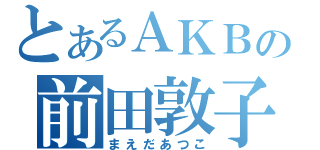 とあるＡＫＢの
前田敦子
まえだあつこ